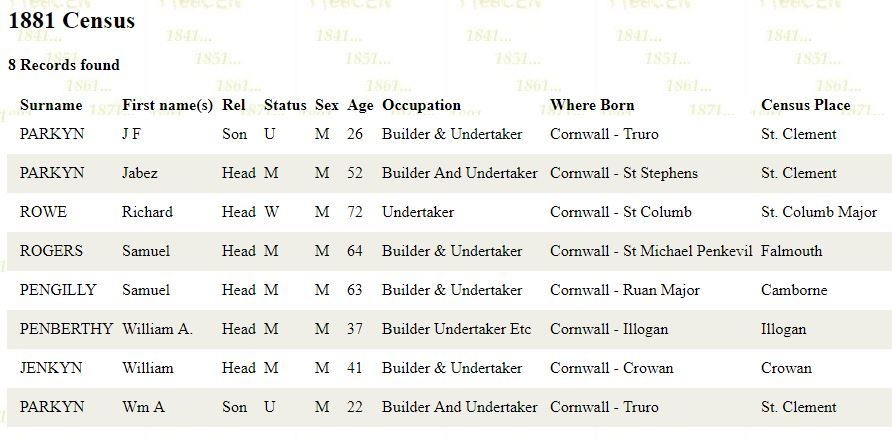 1881 Census

8 Records found

| Surname | First name(s) | Rel | Status | Sex | Age | Occupation | Where Born | Census Place |
|---|---|---|---|---|---|---|---|---|
| PARKYN | J F | Son | U | M | 26 | Builder & Undertaker | Cornwall - Truro | St. Clement |
| PARKYN | Jabez | Head | M | M | 52 | Builder And Undertaker | Cornwall - St Stephens | St. Clement |
| ROWE | Richard | Head | W | M | 72 | Undertaker | Cornwall - St Columb | St. Columb Major |
| ROGERS | Samuel | Head | M | M | 64 | Builder & Undertaker | Cornwall - St Michael Penkevil | Falmouth |
| PENGILLY | Samuel | Head | M | M | 63 | Builder & Undertaker | Cornwall - Ruan Major | Camborne |
| PENBERTHY | William A. | Head | M | M | 37 | Builder Undertaker Etc | Cornwall - Illogan | Illogan |
| JENKYN | William | Head | M | M | 41 | Builder & Undertaker | Cornwall - Crowan | Crowan |
| PARKYN | Wm A | Son | U | M | 22 | Builder And Undertaker | Cornwall - Truro | St. Clement |